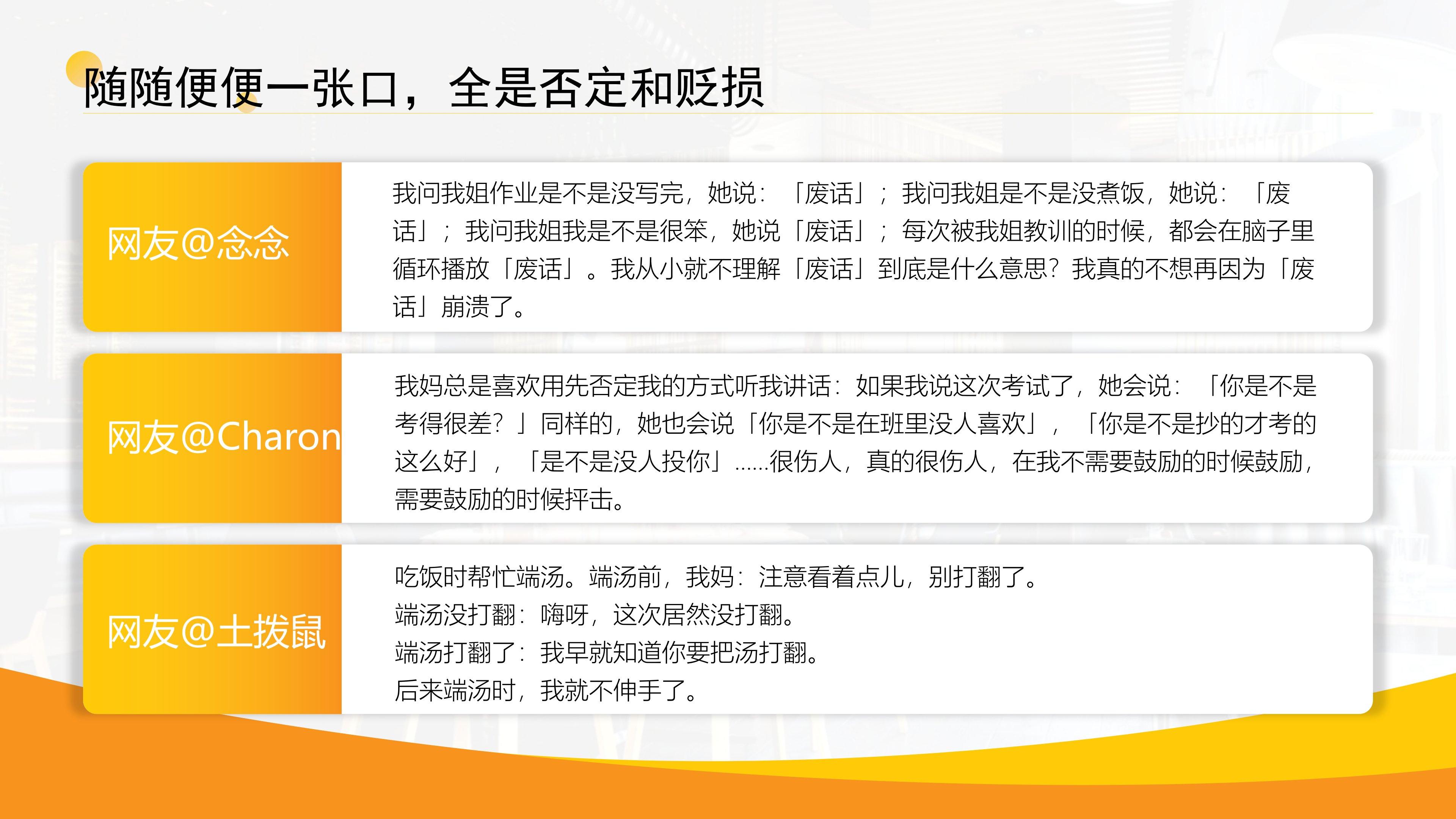 随随便便一张口，全是否定和贬损

网友@念念

我问我姐作业是不是没写完，她说：「废话」；我问我姐是不是没煮饭，她说：「废话」；我问我姐我是不是很笨，她说「废话」；每次被我姐教训的时候，都会在脑子里循环播放「废话」。我从小就不理解「废话」到底是什么意思？我真的不想再因为「废话」崩溃了。

网友@Charon

我妈总是喜欢用先否定我的方式听我讲话：如果我说这次考试了，她会说：「你是不是考得很差？」同样的，她也会说「你是不是在班里没人喜欢」，「你是不是抄的才考的这么好」，「是不是没人投你」......很伤人，真的很伤人，在我不需要鼓励的时候鼓励，需要鼓励的时候抨击。

网友@土拨鼠

吃饭时帮忙端汤。端汤前，我妈：注意看着点儿，别打翻了。
端汤没打翻：嗨呀，这次居然没打翻。
端汤打翻了：我早就知道你要把汤打翻。
后来端汤时，我就不伸手了。